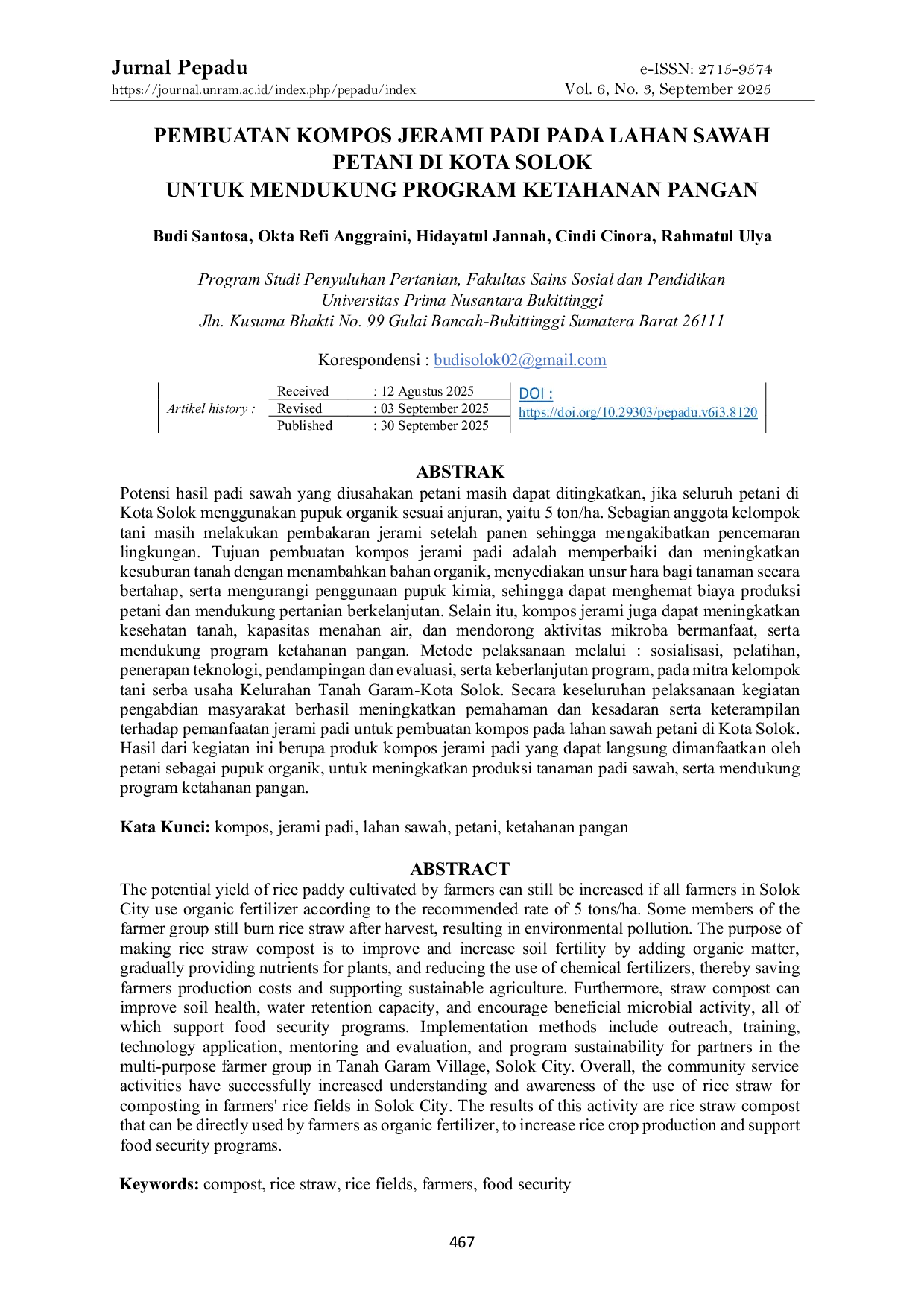 Jurnal Pepadu
https://journal.unram.ac.id/index.php/pepadu/index

e-ISSN: 2715-9574
Vol. 6, No. 3, September 2025

PEMBUATAN KOMPOS JERAMI PADI PADA LAHAN SAWAH PETANI DI KOTA SOLOK
UNTUK MENDUKUNG PROGRAM KETAHANAN PANGAN

Budi Santosa, Okta Refi Anggraini, Hidayatul Jannah, Cindi Cinora, Rahmatul Ulya

Program Studi Penyuluhan Pertanian, Fakultas Sains Sosial dan Pendidikan
Universitas Prima Nusantara Bukittinggi
Jln. Kusuma Bhakti No. 99 Gulai Bancah-Bukittinggi Sumatera Barat 26111

Korespondensi : budisolok02@gmail.com

Artikel history :
Received : 12 Agustus 2025
Revised : 03 September 2025
Published : 30 September 2025

DOI :
https://doi.org/10.29303/pepadu.v6i3.8120

ABSTRAK

Potensi hasil padi sawah yang diusahakan petani masih dapat ditingkatkan, jika seluruh petani di Kota Solok menggunakan pupuk organik sesuai anjuran, yaitu 5 ton/ha. Sebagian anggota kelompok tani masih melakukan pembakaran jerami setelah panen sehingga mengakibatkan pencemaran lingkungan. Tujuan pembuatan kompos jerami padi adalah memperbaiki dan meningkatkan kesuburan tanah dengan menambahkan bahan organik, menyediakan unsur hara bagi tanaman secara bertahap, serta mengurangi penggunaan pupuk kimia, sehingga dapat menghemat biaya produksi petani dan mendukung pertanian berkelanjutan. Selain itu, kompos jerami juga dapat meningkatkan kesehatan tanah, kapasitas menahan air, dan mendorong aktivitas mikroba bermanfaat, serta mendukung program ketahanan pangan. Metode pelaksanaan melalui : sosialisasi, pelatihan, penerapan teknologi, pendampingan dan evaluasi, serta keberlanjutan program, pada mitra kelompok tani serba usaha Kelurahan Tanah Garam-Kota Solok. Secara keseluruhan pelaksanaan kegiatan pengabdian masyarakat berhasil meningkatkan pemahaman dan kesadaran serta keterampilan terhadap pemanfaatan jerami padi untuk pembuatan kompos pada lahan sawah petani di Kota Solok. Hasil dari kegiatan ini berupa produk kompos jerami padi yang dapat langsung dimanfaatkan oleh petani sebagai pupuk organik, untuk meningkatkan produksi tanaman padi sawah, serta mendukung program ketahanan pangan.

Kata Kunci: kompos, jerami padi, lahan sawah, petani, ketahanan pangan

ABSTRACT

The potential yield of rice paddy cultivated by farmers can still be increased if all farmers in Solok City use organic fertilizer according to the recommended rate of 5 tons/ha. Some members of the farmer group still burn rice straw after harvest, resulting in environmental pollution. The purpose of making rice straw compost is to improve and increase soil fertility by adding organic matter, gradually providing nutrients for plants, and reducing the use of chemical fertilizers, thereby saving farmers production costs and supporting sustainable agriculture. Furthermore, straw compost can improve soil health, water retention capacity, and encourage beneficial microbial activity, all of which support food security programs. Implementation methods include outreach, training, technology application, mentoring and evaluation, and program sustainability for partners in the multi-purpose farmer group in Tanah Garam Village, Solok City. Overall, the community service activities have successfully increased understanding and awareness of the use of rice straw for composting in farmers' rice fields in Solok City. The results of this activity are rice straw compost that can be directly used by farmers as organic fertilizer, to increase rice crop production and support food security programs.

Keywords: compost, rice straw, rice fields, farmers, food security

467